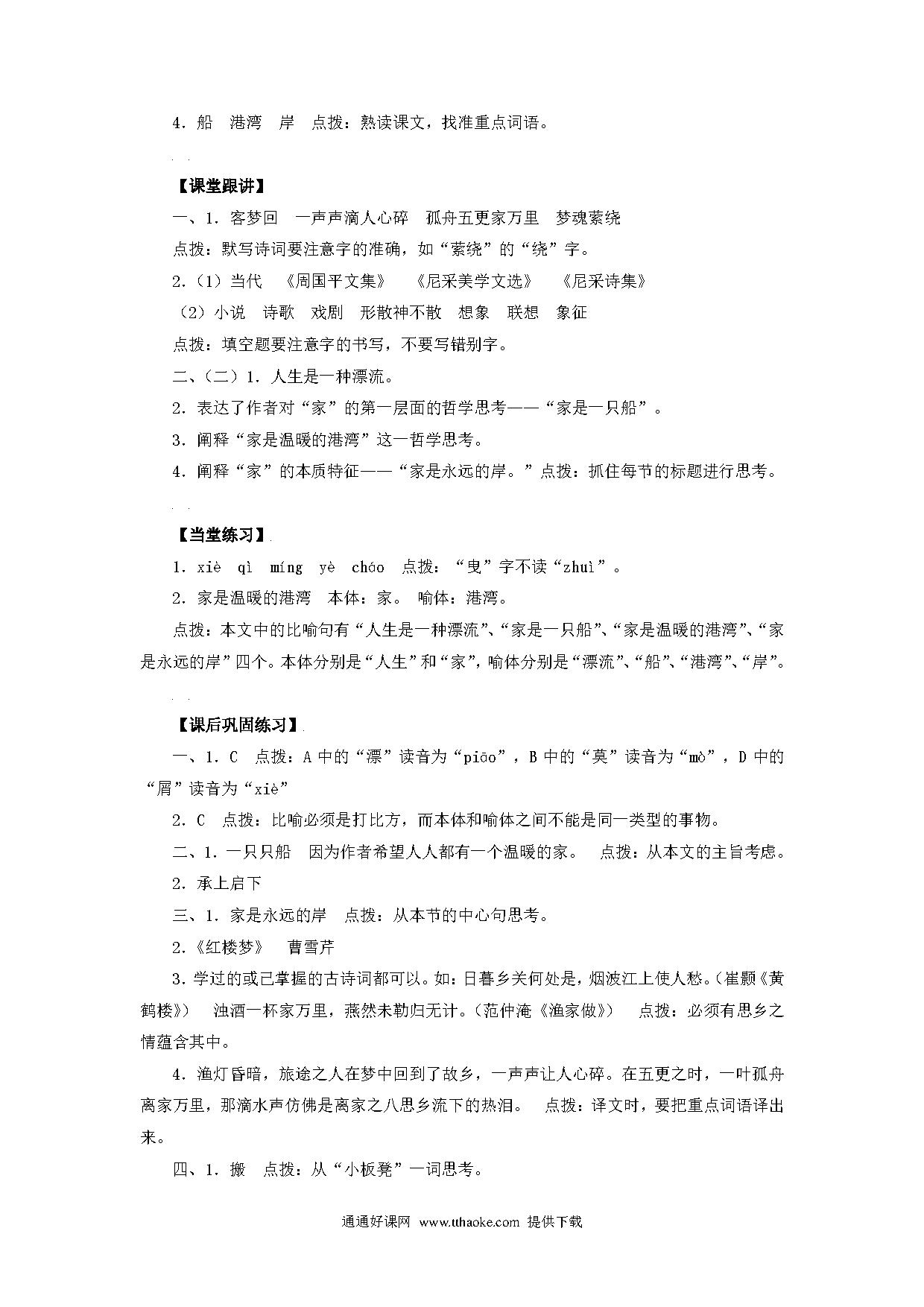 4．船　港湾　岸　点拨：熟读课文，找准重点词语。

【课堂跟讲】

一、1．客梦回　一声声滴人心碎　孤舟五更家万里　梦魂萦绕

点拨：默写诗词要注意字的准确，如“萦绕”的“绕”字。

2.（1）当代　《周国平文集》　《尼采美学文选》　《尼采诗集》

（2）小说　诗歌　戏剧　形散神不散　想象　联想　象征

点拨：填空题要注意字的书写，不要写错别字。

二、（二）1．人生是一种漂流。

2．表达了作者对“家”的第一层面的哲学思考——“家是一只船”。

3．阐释“家是温暖的港湾”这一哲学思考。

4．阐释“家”的本质特征——“家是永远的岸。”点拨：抓住每节的标题进行思考。

【当堂练习】

1．xiè　qì　míng　yè　cháo　点拨：“曳”字不读“zhuì”。

2．家是温暖的港湾　本体：家。　喻体：港湾。

点拨：本文中的比喻句有“人生是一种漂流”、“家是一只船”、“家是温暖的港湾”、“家是永远的岸”四个。本体分别是“人生”和“家”，喻体分别是“漂流”、“船”、“港湾”、“岸”。

【课后巩固练习】

一、1．C　点拨：A 中的“漂”读音为“piāo”，B 中的“莫”读音为“mò”，D 中的“屑”读音为“xiè”

2．C　点拨：比喻必须是打比方，而本体和喻体之间不能是同一类型的事物。

二、1．一只只船　因为作者希望人人都有一个温暖的家。　点拨：从本文的主旨考虑。

2．承上启下

三、1．家是永远的岸　点拨：从本节的中心句思考。

2.《红楼梦》　曹雪芹

3．学过的或已掌握的古诗词都可以。如：日暮乡关何处是，烟波江上使人愁。（崔颢《黄鹤楼》）　浊酒一杯家万里，燕然未勒归无计。（范仲淹《渔家傲》）　点拨：必须有思乡之情蕴含其中。

4．渔灯昏暗，旅途之人在梦中回到了故乡，一声声让人心碎。在五更之时，一叶孤舟离家万里，那滴水声仿佛是离家之八思乡流下的热泪。　点拨：译文时，要把重点词语译出来。

四、1．搬　点拨：从“小板凳”一词思考。

通通好课网　www.tthaoke.com　提供下载